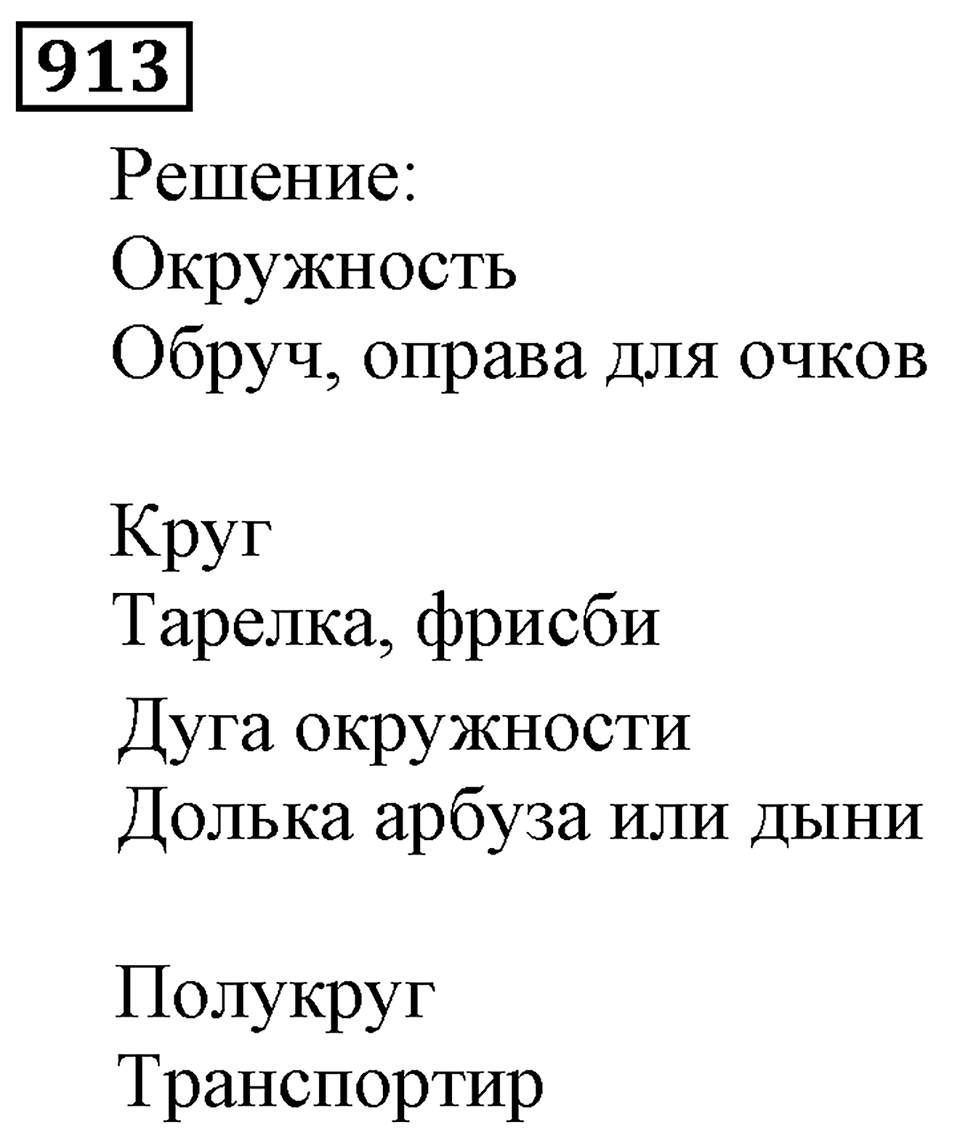 913

Решение:
Окружность
Обруч, оправа для очков

Круг
Тарелка, фрисби

Дуга окружности
Долька арбуза или дыни

Полукруг
Транспортир